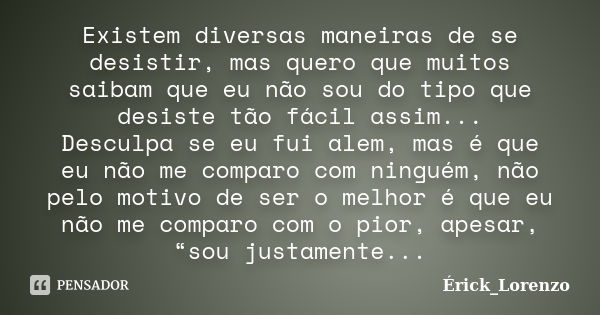 Existem diversas maneiras de se desistir, mas quero que muitos saibam que eu não sou do tipo que desiste tão fácil assim...
Desculpa se eu fui alem, mas é que eu não me comparo com ninguém, não pelo motivo de ser o melhor é que eu não me comparo com o pior, apesar, “sou justamente...

PENSADOR

Érick_Lorenzo